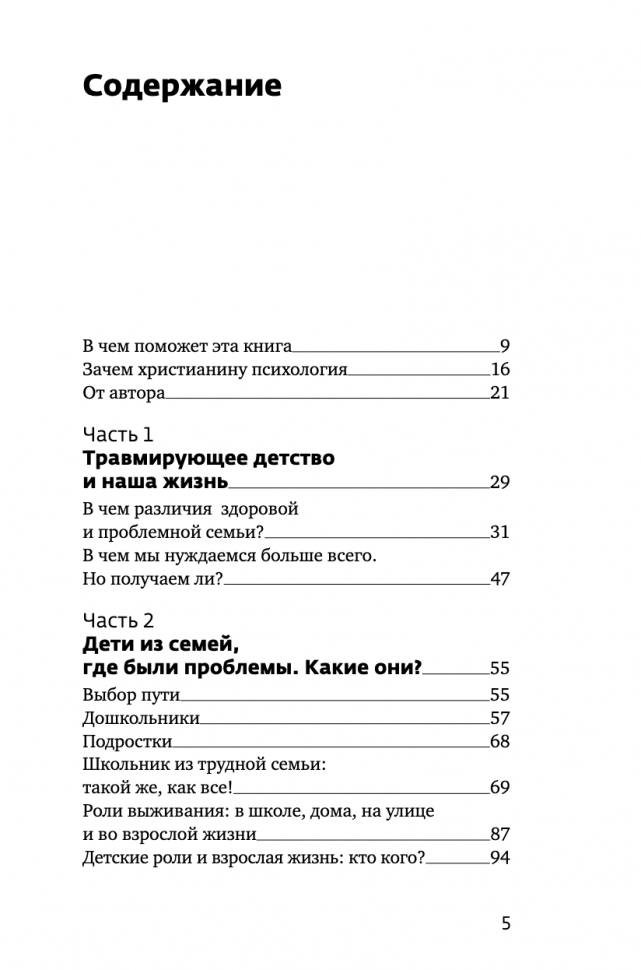 Содержание

В чем поможет эта книга 9
Зачем христианину психология 16
От автора 21

Часть 1
Травмирующее детство и наша жизнь 29
В чем различия здоровой и проблемной семьи? 31
В чем мы нуждаемся больше всего. Но получаем ли? 47

Часть 2
Дети из семей, где были проблемы. Какие они? 55
Выбор пути 55
Дошкольники 57
Подростки 68
Школьник из трудной семьи: такой же, как все! 69
Роли выживания: в школе, дома, на улице и во взрослой жизни 87
Детские роли и взрослая жизнь: кто кого? 94

5